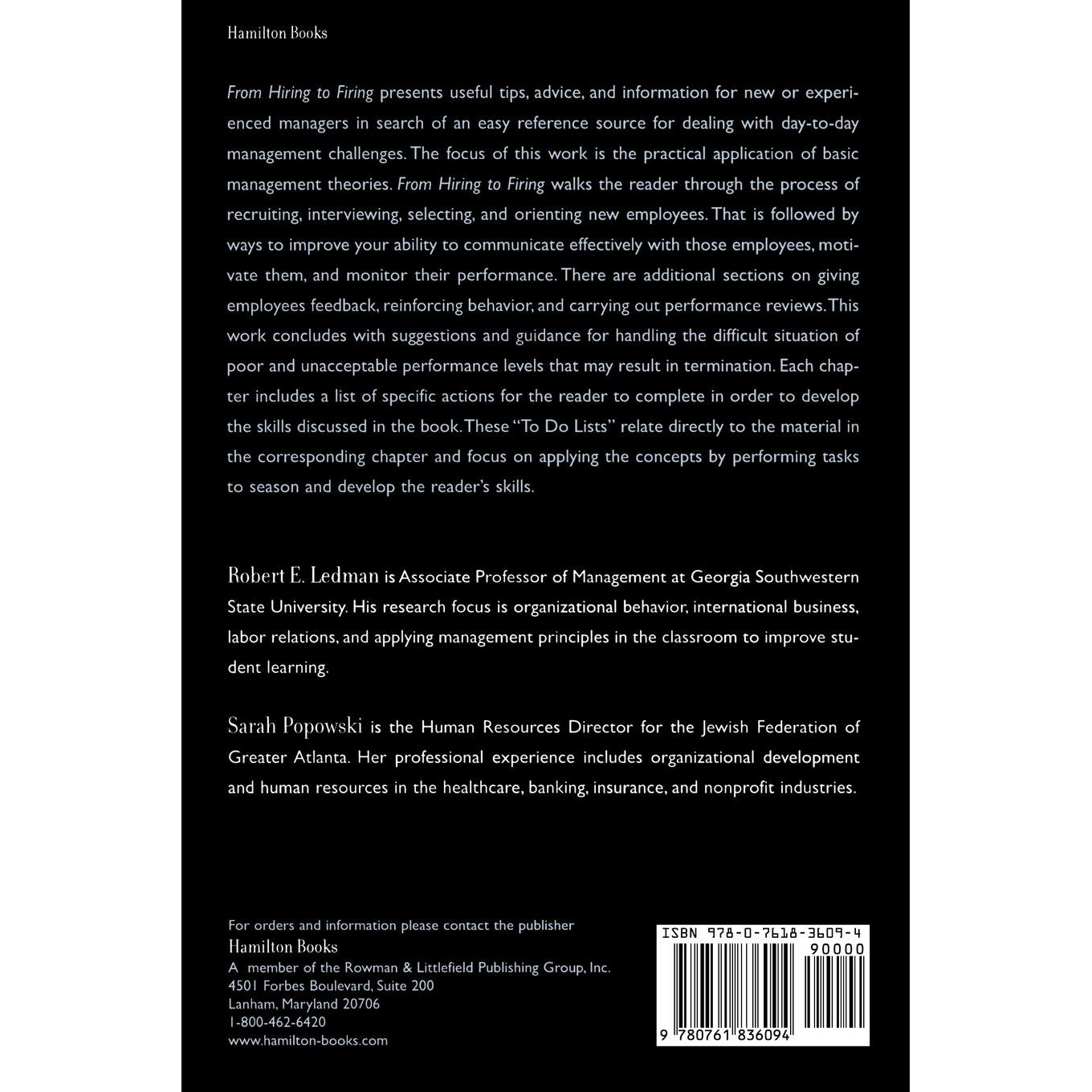 Hamilton Books

From Hiring to Firing presents useful tips, advice, and information for new or experienced managers in search of an easy reference source for dealing with day-to-day management challenges. The focus of this work is the practical application of basic management theories. From Hiring to Firing walks the reader through the process of recruiting, interviewing, selecting, and orienting new employees. That is followed by ways to improve your ability to communicate effectively with those employees, motivate them, and monitor their performance. There are additional sections on giving employees feedback, reinforcing behavior, and carrying out performance reviews. This work concludes with suggestions and guidance for handling the difficult situation of poor and unacceptable performance levels that may result in termination. Each chapter includes a list of specific actions for the reader to complete in order to develop the skills discussed in the book. These "To Do Lists" relate directly to the material in the corresponding chapter and focus on applying the concepts by performing tasks to season and develop the reader's skills.

Robert E. Ledman is Associate Professor of Management at Georgia Southwestern State University. His research focus is organizational behavior, international business, labor relations, and applying management principles in the classroom to improve student learning.

Sarah Popowski is the Human Resources Director for the Jewish Federation of Greater Atlanta. Her professional experience includes organizational development and human resources in the healthcare, banking, insurance, and nonprofit industries.

For orders and information please contact the publisher
Hamilton Books
A member of the Rowman & Littlefield Publishing Group, Inc.
4501 Forbes Boulevard, Suite 200
Lanham, Maryland 20706
1-800-462-6420
www.hamilton-books.com

ISBN 978-0-7618-3609-4
90000
9 780761 836094